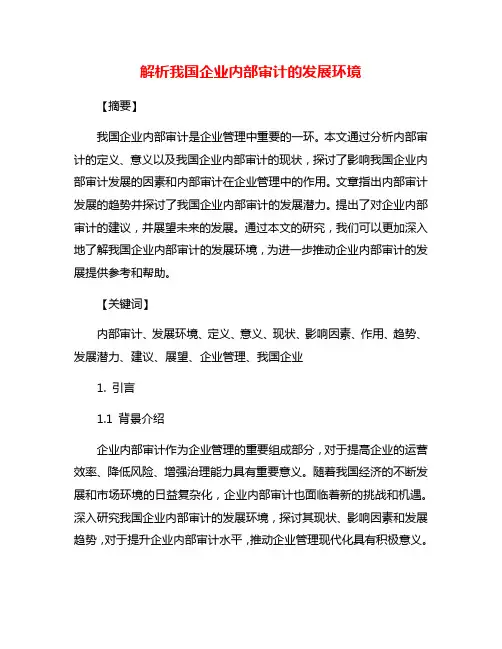 解析我国企业内部审计的发展环境

【摘要】

我国企业内部审计是企业管理中重要的一环。本文通过分析内部审计的定义、意义以及我国企业内部审计的现状，探讨了影响我国企业内部审计发展的因素和内部审计在企业管理中的作用。文章指出内部审计发展的趋势并探讨了我国企业内部审计的发展潜力。提出了对企业内部审计的建议，并展望未来的发展。通过本文的研究，我们可以更加深入地了解我国企业内部审计的发展环境，为进一步推动企业内部审计的发展提供参考和帮助。

【关键词】

内部审计、发展环境、定义、意义、现状、影响因素、作用、趋势、发展潜力、建议、展望、企业管理、我国企业

1. 引言

1.1 背景介绍

企业内部审计作为企业管理的重要组成部分，对于提高企业的运营效率、降低风险、增强治理能力具有重要意义。随着我国经济的不断发展和市场环境的日益复杂化，企业内部审计也面临着新的挑战和机遇。深入研究我国企业内部审计的发展环境，探讨其现状、影响因素和发展趋势，对于提升企业内部审计水平，推动企业管理现代化具有积极意义。